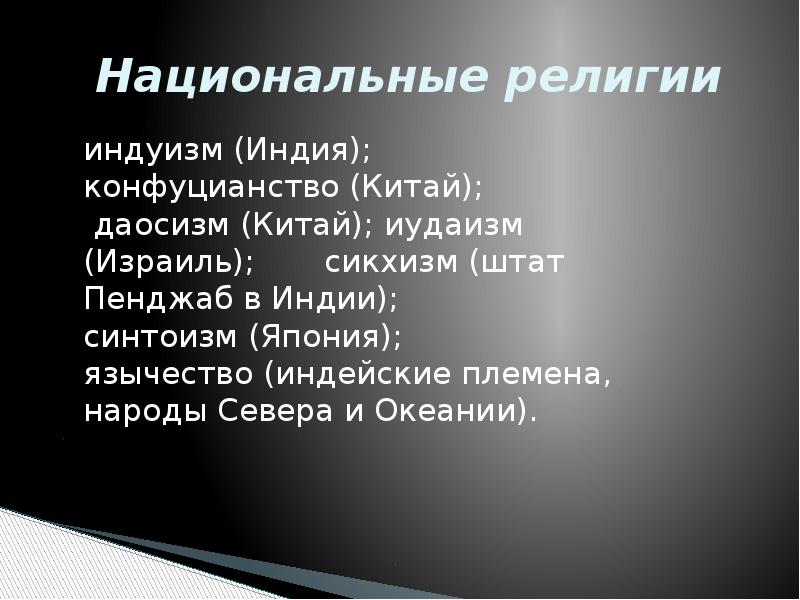 Национальные религии

индуизм (Индия); конфуцианство (Китай); даосизм (Китай); иудаизм (Израиль); сикхизм (штат Пенджаб в Индии); синтоизм (Япония); язычество (индейские племена, народы Севера и Океании).